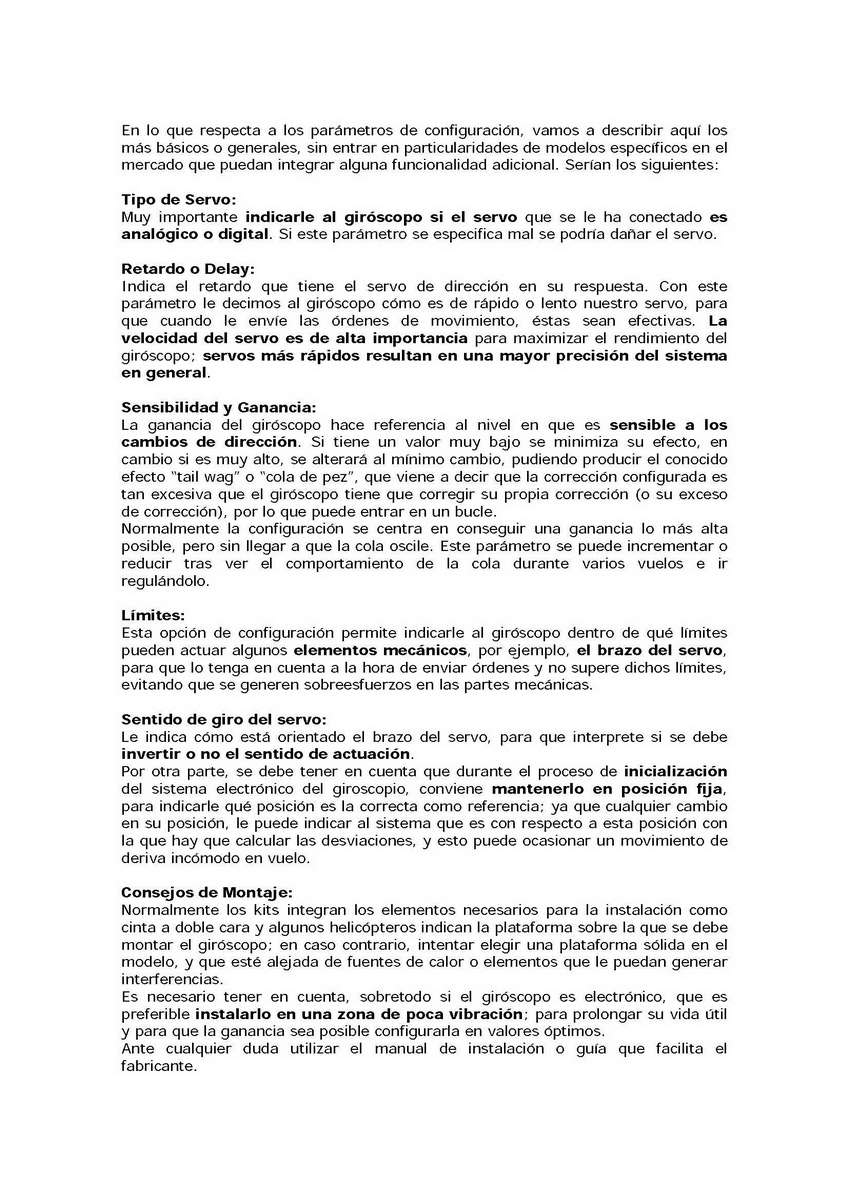 En lo que respecta a los parámetros de configuración, vamos a describir aquí los más básicos o generales, sin entrar en particularidades de modelos específicos en el mercado que puedan integrar alguna funcionalidad adicional. Serían los siguientes:

Tipo de Servo:
Muy importante indicarle al giróscopo si el servo que se le ha conectado es analógico o digital. Si este parámetro se especifica mal se podría dañar el servo.

Retardo o Delay:
Indica el retardo que tiene el servo de dirección en su respuesta. Con este parámetro le decimos al giróscopo cómo es de rápido o lento nuestro servo, para que cuando le envíe las órdenes de movimiento, éstas sean efectivas. La velocidad del servo es de alta importancia para maximizar el rendimiento del giróscopo; servos más rápidos resultan en una mayor precisión del sistema en general.

Sensibilidad y Ganancia:
La ganancia del giróscopo hace referencia al nivel en que es sensible a los cambios de dirección. Si tiene un valor muy bajo se minimiza su efecto, en cambio si es muy alto, se alterará al mínimo cambio, pudiendo producir el conocido efecto "tail wag" o "cola de pez", que viene a decir que la corrección configurada es tan excesiva que el giróscopo tiene que corregir su propia corrección (o su exceso de corrección), por lo que puede entrar en un bucle.
Normalmente la configuración se centra en conseguir una ganancia lo más alta posible, pero sin llegar a que la cola oscile. Este parámetro se puede incrementar o reducir tras ver el comportamiento de la cola durante varios vuelos e ir regulándolo.

Límites:
Esta opción de configuración permite indicarle al giróscopo dentro de qué límites pueden actuar algunos elementos mecánicos, por ejemplo, el brazo del servo, para que lo tenga en cuenta a la hora de enviar órdenes y no supere dichos límites, evitando que se generen sobreesfuerzos en las partes mecánicas.

Sentido de giro del servo:
Le indica cómo está orientado el brazo del servo, para que interprete si se debe invertir o no el sentido de actuación.
Por otra parte, se debe tener en cuenta que durante el proceso de inicialización del sistema electrónico del giroscopio, conviene mantenerlo en posición fija, para indicarle qué posición es la correcta como referencia; ya que cualquier cambio en su posición, le puede indicar al sistema que es con respecto a esta posición con la que hay que calcular las desviaciones, y esto puede ocasionar un movimiento de deriva incómodo en vuelo.

Consejos de Montaje:
Normalmente los kits integran los elementos necesarios para la instalación como cinta a doble cara y algunos helicópteros indican la plataforma sobre la que se debe montar el giróscopo; en caso contrario, intentar elegir una plataforma sólida en el modelo, y que esté alejada de fuentes de calor o elementos que le puedan generar interferencias.
Es necesario tener en cuenta, sobretodo si el giróscopo es electrónico, que es preferible instalarlo en una zona de poca vibración; para prolongar su vida útil y para que la ganancia sea posible configurarla en valores óptimos.
Ante cualquier duda utilizar el manual de instalación o guía que facilita el fabricante.